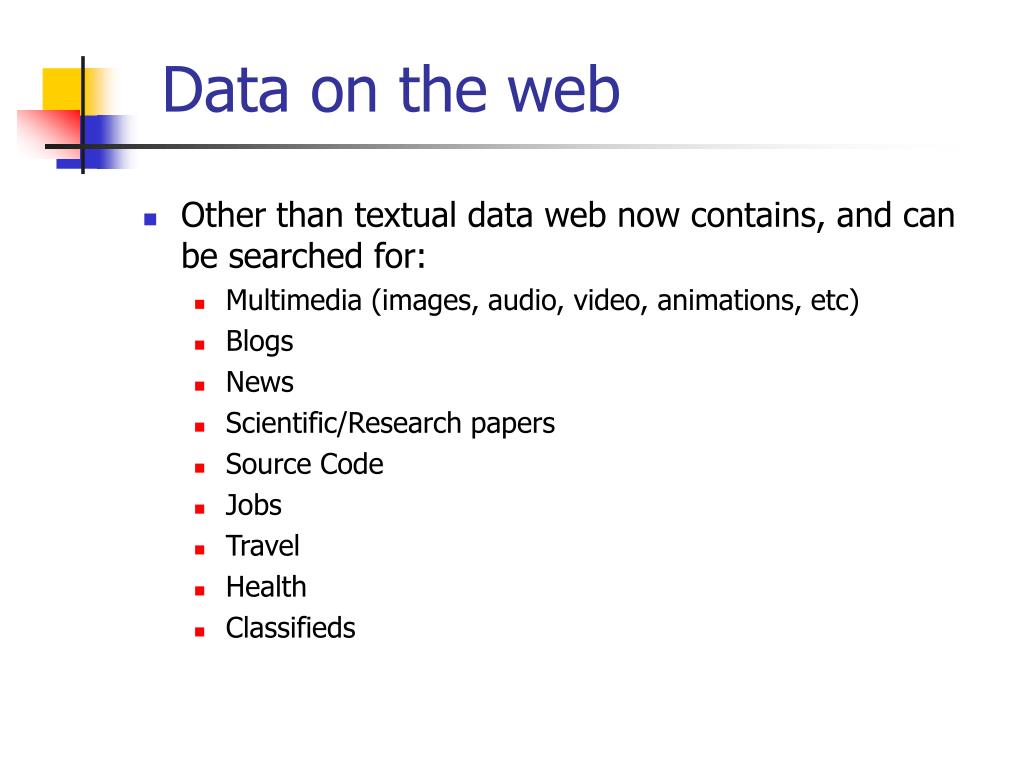 Data on the web

- Other than textual data web now contains, and can be searched for:
  - Multimedia (images, audio, video, animations, etc)
  - Blogs
  - News
  - Scientific/Research papers
  - Source Code
  - Jobs
  - Travel
  - Health
  - Classifieds